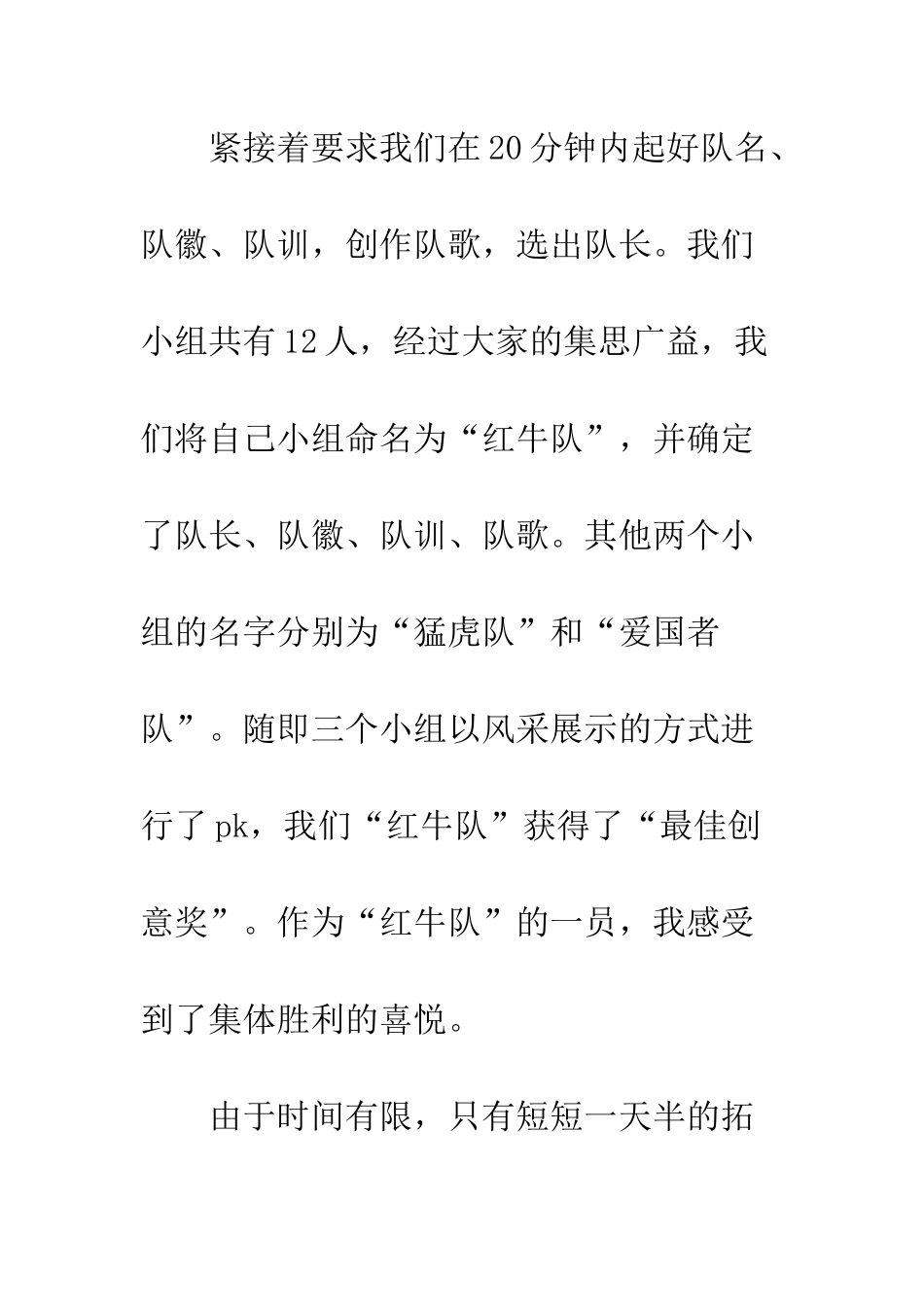 紧接着要求我们在20分钟内起好队名、队徽、队训，创作队歌，选出队长。我们小组共有12人，经过大家的集思广益，我们将自己小组命名为“红牛队”，并确定了队长、队徽、队训、队歌。其他两个小组的名字分别为“猛虎队”和“爱国者队”。随即三个小组以风采展示的方式进行了pk，我们“红牛队”获得了“最佳创意奖”。作为“红牛队”的一员，我感受到了集体胜利的喜悦。

由于时间有限，只有短短一天半的拓